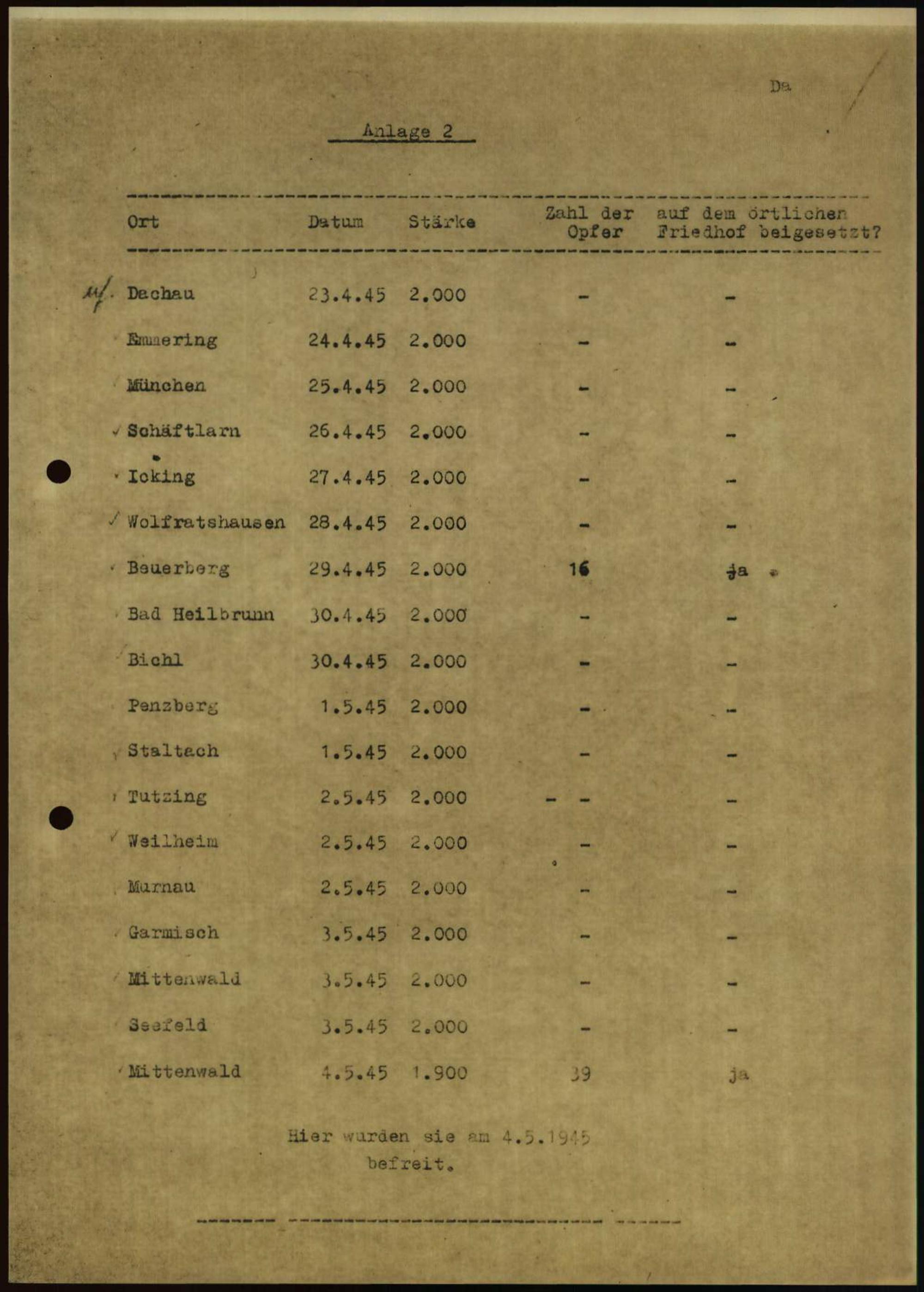 Da

Anlage 2

| Ort | Datum | Stärke | Zahl der Opfer | auf dem örtlichen Friedhof beigesetzt? |
|---|---|---|---|---|
| Dachau | 23.4.45 | 2.000 | - | - |
| Emmering | 24.4.45 | 2.000 | - | - |
| München | 25.4.45 | 2.000 | - | - |
| Schäftlarn | 26.4.45 | 2.000 | - | - |
| Icking | 27.4.45 | 2.000 | - | - |
| Wolfratshausen | 28.4.45 | 2.000 | - | - |
| Beuerberg | 29.4.45 | 2.000 | 16 | ja |
| Bad Heilbrunn | 30.4.45 | 2.000 | - | - |
| Bichl | 30.4.45 | 2.000 | - | - |
| Penzberg | 1.5.45 | 2.000 | - | - |
| Staltach | 1.5.45 | 2.000 | - | - |
| Tutzing | 2.5.45 | 2.000 | - - | - |
| Weilheim | 2.5.45 | 2.000 | - | - |
| Murnau | 2.5.45 | 2.000 | - | - |
| Garmisch | 3.5.45 | 2.000 | - | - |
| Mittenwald | 3.5.45 | 2.000 | - | - |
| Seefeld | 3.5.45 | 2.000 | - | - |
| Mittenwald | 4.5.45 | 1.900 | 39 | ja |

Hier wurden sie am 4.5.1945 befreit.